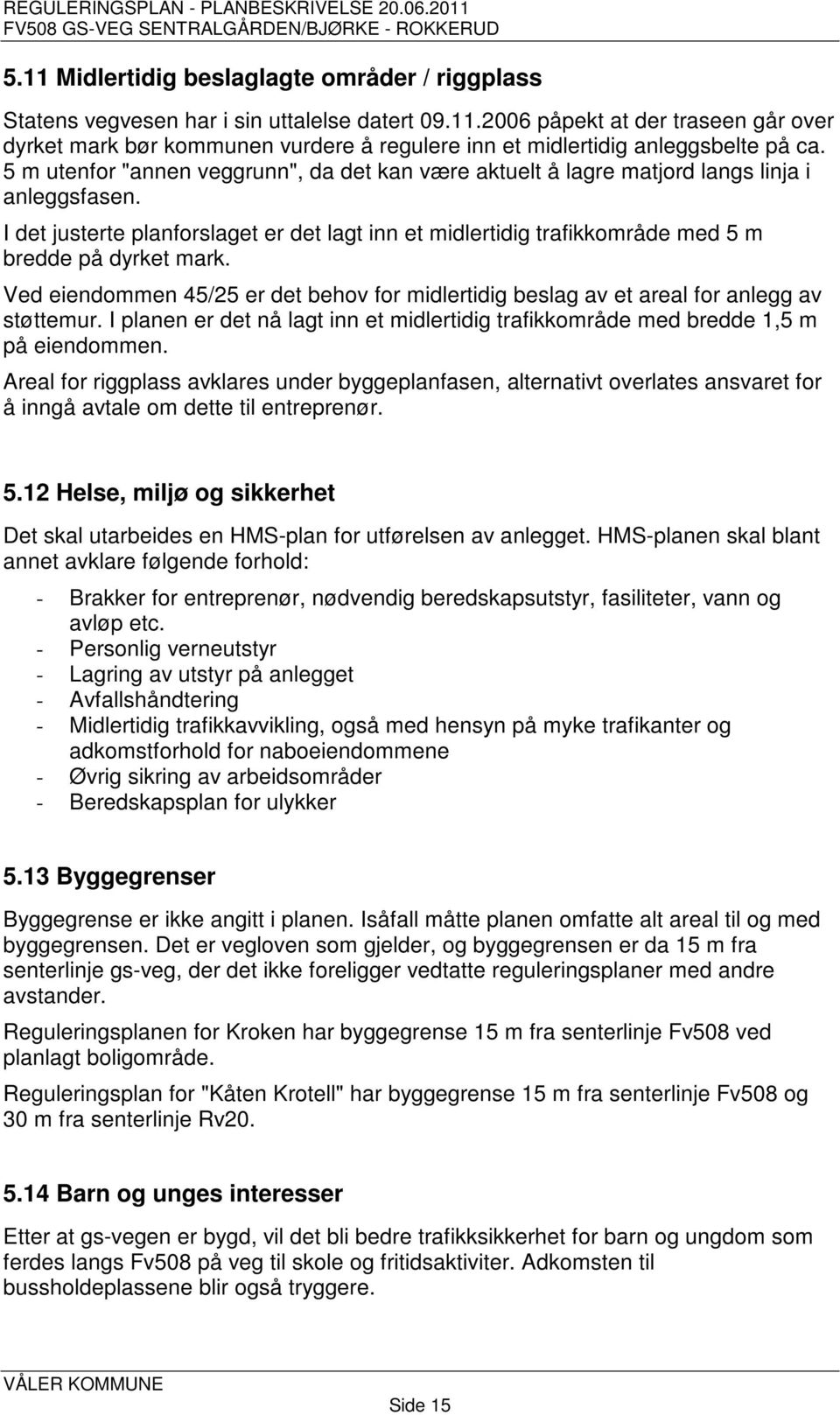 REGULERINGSPLAN - PLANBESKRIVELSE 20.06.2011
FV508 GS-VEG SENTRALGÅRDEN/BJØRKE - ROKKERUD

5.11 Midlertidig beslaglagte områder / riggplass

Statens vegvesen har i sin uttalelse datert 09.11.2006 påpekt at der traseen går over dyrket mark bør kommunen vurdere å regulere inn et midlertidig anleggsbelte på ca. 5 m utenfor "annen veggrunn", da det kan være aktuelt å lagre matjord langs linja i anleggsfasen.

I det justerte planforslaget er det lagt inn et midlertidig trafikkområde med 5 m bredde på dyrket mark.

Ved eiendommen 45/25 er det behov for midlertidig beslag av et areal for anlegg av støttemur. I planen er det nå lagt inn et midlertidig trafikkområde med bredde 1,5 m på eiendommen.

Areal for riggplass avklares under byggeplanfasen, alternativt overlates ansvaret for å inngå avtale om dette til entreprenør.

5.12 Helse, miljø og sikkerhet

Det skal utarbeides en HMS-plan for utførelsen av anlegget. HMS-planen skal blant annet avklare følgende forhold:

- Brakker for entreprenør, nødvendig beredskapsutstyr, fasiliteter, vann og avløp etc.
- Personlig verneutstyr
- Lagring av utstyr på anlegget
- Avfallshåndtering
- Midlertidig trafikkavvikling, også med hensyn på myke trafikanter og adkomstforhold for naboeiendommene
- Øvrig sikring av arbeidsområder
- Beredskapsplan for ulykker

5.13 Byggegrenser

Byggegrense er ikke angitt i planen. Isåfall måtte planen omfatte alt areal til og med byggegrensen. Det er vegloven som gjelder, og byggegrensen er da 15 m fra senterlinje gs-veg, der det ikke foreligger vedtatte reguleringsplaner med andre avstander.

Reguleringsplanen for Kroken har byggegrense 15 m fra senterlinje Fv508 ved planlagt boligområde.

Reguleringsplan for "Kåten Krotell" har byggegrense 15 m fra senterlinje Fv508 og 30 m fra senterlinje Rv20.

5.14 Barn og unges interesser

Etter at gs-vegen er bygd, vil det bli bedre trafikksikkerhet for barn og ungdom som ferdes langs Fv508 på veg til skole og fritidsaktiviter. Adkomsten til bussholdeplassene blir også tryggere.

VÅLER KOMMUNE

Side 15